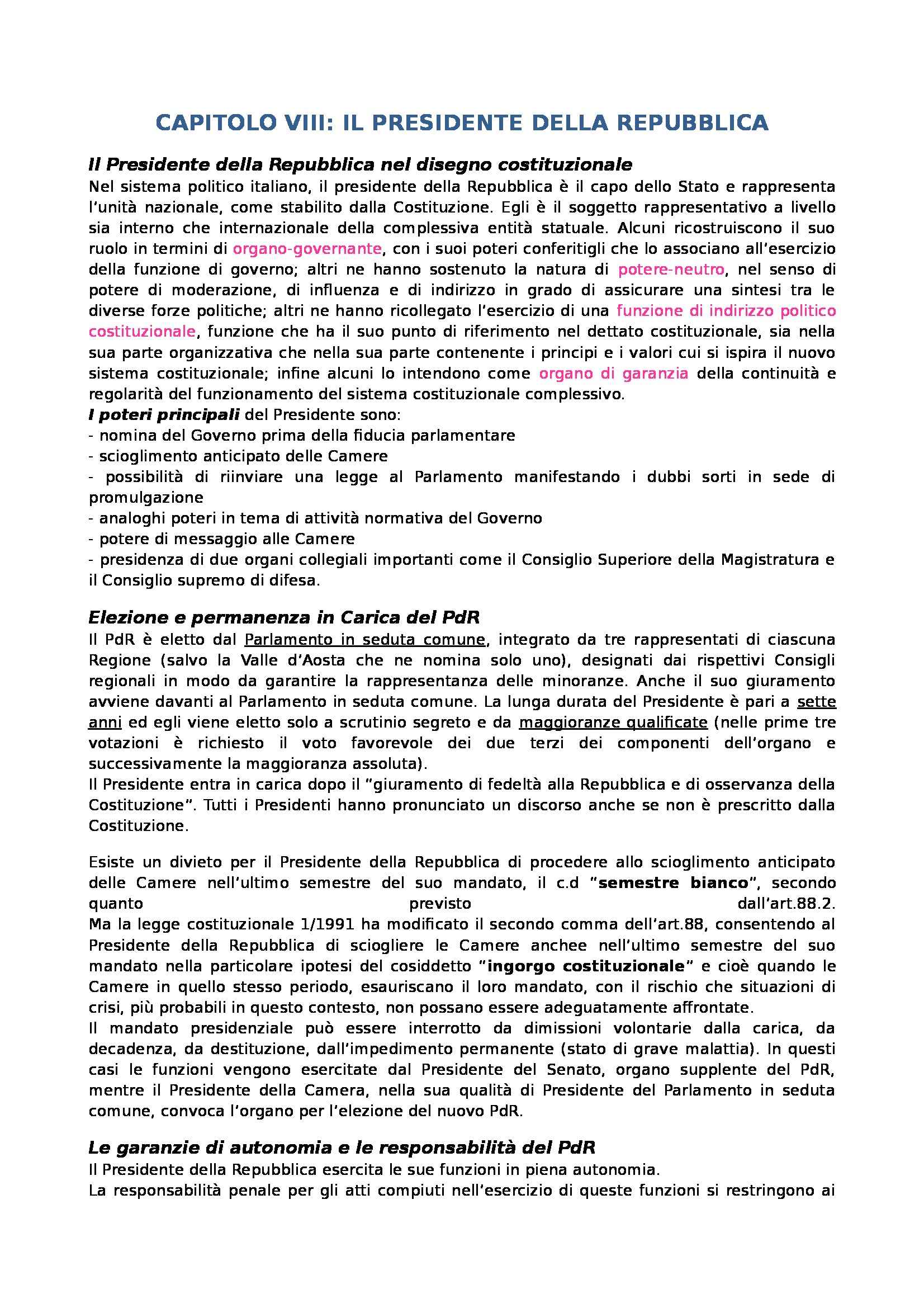 CAPITOLO VIII: IL PRESIDENTE DELLA REPUBBLICA

Il Presidente della Repubblica nel disegno costituzionale

Nel sistema politico italiano, il presidente della Repubblica è il capo dello Stato e rappresenta l'unità nazionale, come stabilito dalla Costituzione. Egli è il soggetto rappresentativo a livello sia interno che internazionale della complessiva entità statuale. Alcuni ricostruiscono il suo ruolo in termini di organo-governante, con i suoi poteri conferitigli che lo associano all'esercizio della funzione di governo; altri ne hanno sostenuto la natura di potere-neutro, nel senso di potere di moderazione, di influenza e di indirizzo in grado di assicurare una sintesi tra le diverse forze politiche; altri ne hanno ricollegato l'esercizio di una funzione di indirizzo politico costituzionale, funzione che ha il suo punto di riferimento nel dettato costituzionale, sia nella sua parte organizzativa che nella sua parte contenente i principi e i valori cui si ispira il nuovo sistema costituzionale; infine alcuni lo intendono come organo di garanzia della continuità e regolarità del funzionamento del sistema costituzionale complessivo.
I poteri principali del Presidente sono:
- nomina del Governo prima della fiducia parlamentare
- scioglimento anticipato delle Camere
- possibilità di riinviare una legge al Parlamento manifestando i dubbi sorti in sede di promulgazione
- analoghi poteri in tema di attività normativa del Governo
- potere di messaggio alle Camere
- presidenza di due organi collegiali importanti come il Consiglio Superiore della Magistratura e il Consiglio supremo di difesa.

Elezione e permanenza in Carica del PdR

Il PdR è eletto dal Parlamento in seduta comune, integrato da tre rappresentati di ciascuna Regione (salvo la Valle d'Aosta che ne nomina solo uno), designati dai rispettivi Consigli regionali in modo da garantire la rappresentanza delle minoranze. Anche il suo giuramento avviene davanti al Parlamento in seduta comune. La lunga durata del Presidente è pari a sette anni ed egli viene eletto solo a scrutinio segreto e da maggioranze qualificate (nelle prime tre votazioni è richiesto il voto favorevole dei due terzi dei componenti dell'organo e successivamente la maggioranza assoluta).
Il Presidente entra in carica dopo il "giuramento di fedeltà alla Repubblica e di osservanza della Costituzione". Tutti i Presidenti hanno pronunciato un discorso anche se non è prescritto dalla Costituzione.

Esiste un divieto per il Presidente della Repubblica di procedere allo scioglimento anticipato delle Camere nell'ultimo semestre del suo mandato, il c.d "semestre bianco", secondo quanto previsto dall'art.88.2.
Ma la legge costituzionale 1/1991 ha modificato il secondo comma dell'art.88, consentendo al Presidente della Repubblica di sciogliere le Camere anchee nell'ultimo semestre del suo mandato nella particolare ipotesi del cosiddetto "ingorgo costituzionale" e cioè quando le Camere in quello stesso periodo, esauriscano il loro mandato, con il rischio che situazioni di crisi, più probabili in questo contesto, non possano essere adeguatamente affrontate.
Il mandato presidenziale può essere interrotto da dimissioni volontarie dalla carica, da decadenza, da destituzione, dall'impedimento permanente (stato di grave malattia). In questi casi le funzioni vengono esercitate dal Presidente del Senato, organo supplente del PdR, mentre il Presidente della Camera, nella sua qualità di Presidente del Parlamento in seduta comune, convoca l'organo per l'elezione del nuovo PdR.

Le garanzie di autonomia e le responsabilità del PdR

Il Presidente della Repubblica esercita le sue funzioni in piena autonomia.
La responsabilità penale per gli atti compiuti nell'esercizio di queste funzioni si restringono ai